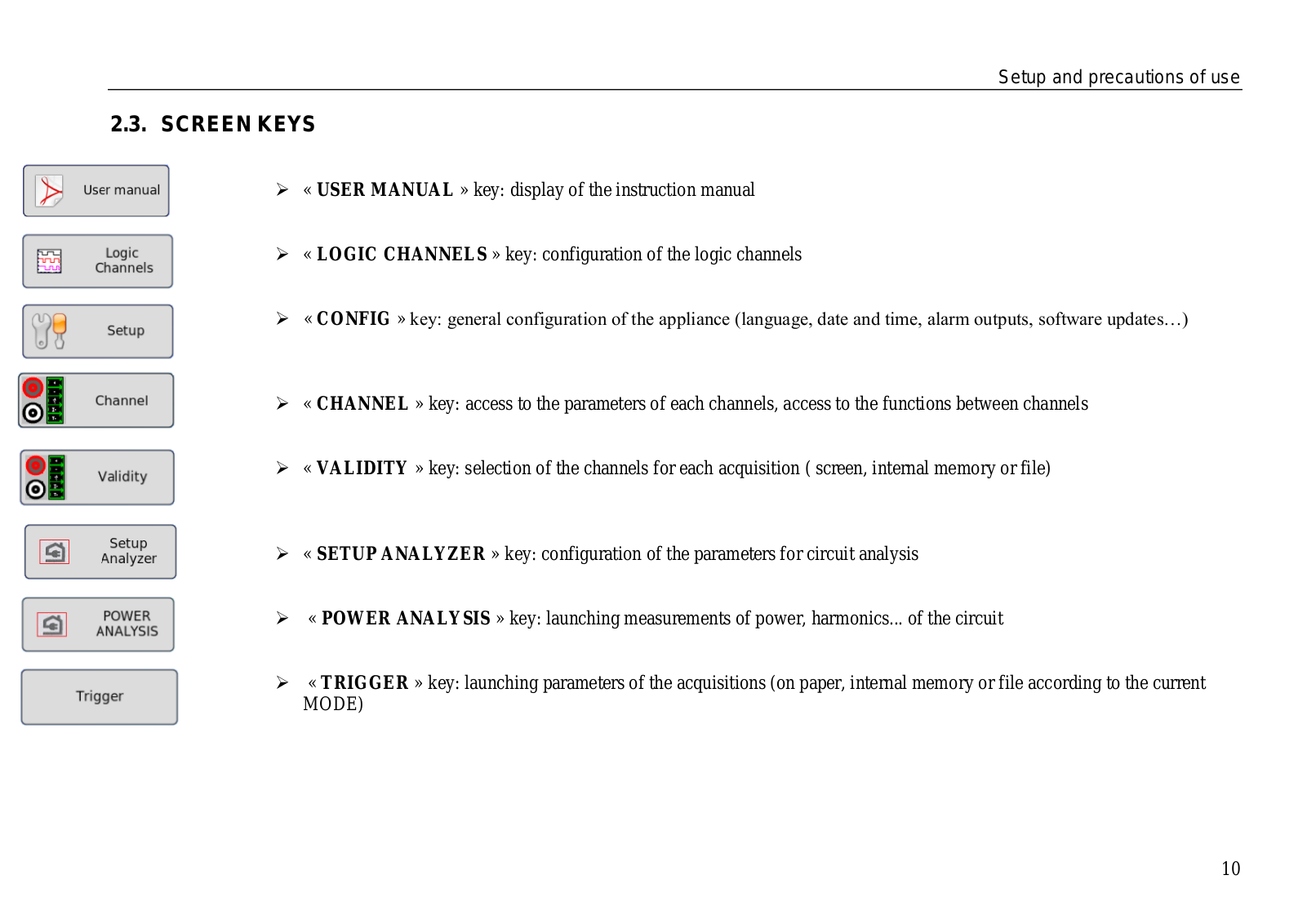 Setup and precautions of use

2.3. SCREEN KEYS

User manual

➢ « USER MANUAL » key: display of the instruction manual

Logic Channels

➢ « LOGIC CHANNELS » key: configuration of the logic channels

Setup

➢ « CONFIG » key: general configuration of the appliance (language, date and time, alarm outputs, software updates…)

Channel

➢ « CHANNEL » key: access to the parameters of each channels, access to the functions between channels

Validity

➢ « VALIDITY » key: selection of the channels for each acquisition ( screen, internal memory or file)

Setup Analyzer

➢ « SETUP ANALYZER » key: configuration of the parameters for circuit analysis

POWER ANALYSIS

➢ « POWER ANALYSIS » key: launching measurements of power, harmonics... of the circuit

Trigger

➢ « TRIGGER » key: launching parameters of the acquisitions (on paper, internal memory or file according to the current MODE)

10